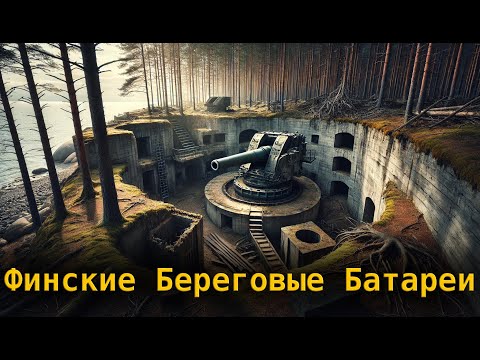 Финские Береговые Батареи